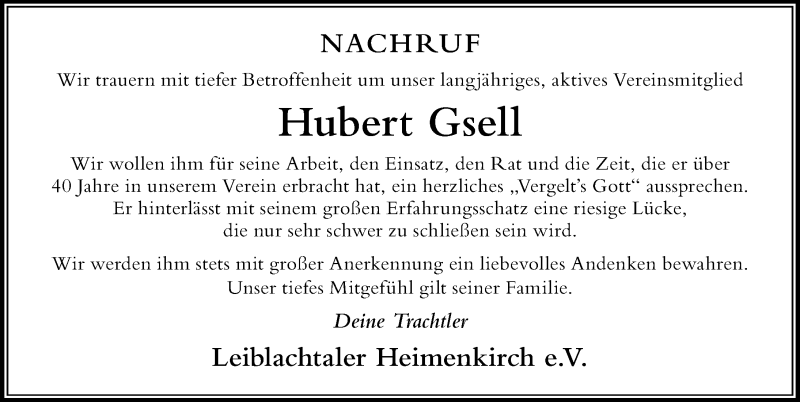 NACHRUF

Wir trauern mit tiefer Betroffenheit um unser langjähriges, aktives Vereinsmitglied

Hubert Gsell

Wir wollen ihm für seine Arbeit, den Einsatz, den Rat und die Zeit, die er über 40 Jahre in unserem Verein erbracht hat, ein herzliches „Vergelt's Gott“ aussprechen. Er hinterlässt mit seinem großen Erfahrungsschatz eine riesige Lücke, die nur sehr schwer zu schließen sein wird.

Wir werden ihm stets mit großer Anerkennung ein liebevolles Andenken bewahren. Unser tiefes Mitgefühl gilt seiner Familie.

Deine Trachtler

Leiblachtaler Heimenkirch e.V.